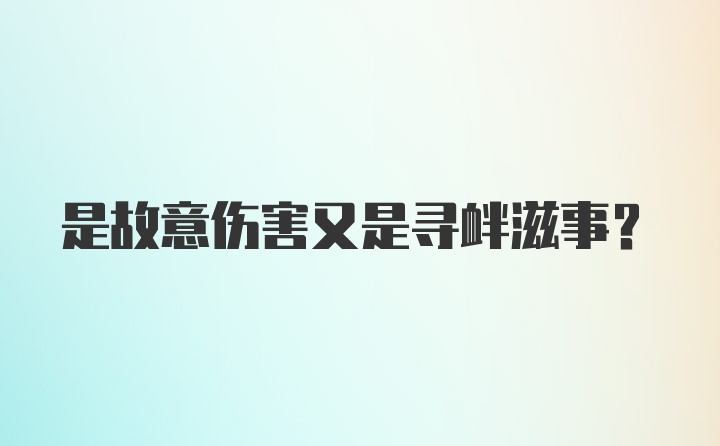 是故意伤害又是寻衅滋事？